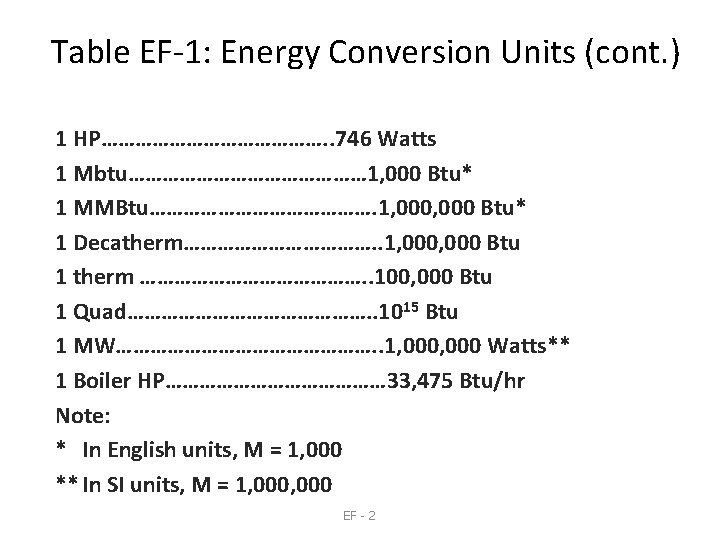 Table EF-1: Energy Conversion Units (cont.)

1 HP 746 Watts
1 Mbtu 1,000 Btu*
1 MMBtu 1,000,000 Btu*
1 Decatherm 1,000,000 Btu
1 therm 100,000 Btu
1 Quad $10^{15}$ Btu
1 MW 1,000,000 Watts**
1 Boiler HP 33,475 Btu/hr
Note:
* In English units, M = 1,000
** In SI units, M = 1,000,000

EF - 2